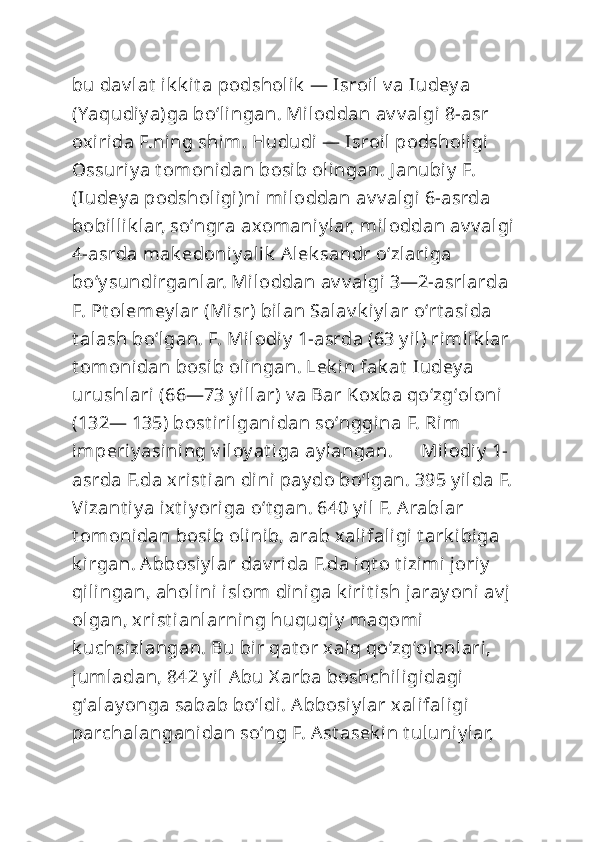 bu davlat ikkita podsholik — Isroil va Iudeya (Yaqudiya)ga boʻlingan. Miloddan avvalgi 8-asr oxirida F.ning shim. Hududi — Isroil podsholigi Ossuriya tomonidan bosib olingan. Janubiy F. (Iudeya podsholigi)ni miloddan avvalgi 6-asrda bobilliklar, soʻngra axomaniylar, miloddan avvalgi 4-asrda makedoniyalik Aleksandr oʻzlariga boʻysundirganlar. Miloddan avvalgi 3—2-asrlarda F. Ptolemeylar (Misr) bilan Salavkiylar oʻrtasida talash boʻlgan. F. Milodiy 1-asrda (63 yil) rimliklar tomonidan bosib olingan. Lekin fakat Iudeya urushlari (66—73 yillar) va Bar Koxba qoʻzgʻoloni (132— 135) bostirilganidan soʻnggina F. Rim imperiyasining viloyatiga aylangan.  Milodiy 1-asrda F.da xristian dini paydo boʻlgan. 395 yilda F. Vizantiya ixtiyoriga oʻtgan. 640 yil F. Arablar tomonidan bosib olinib, arab xalifaligi tarkibiga kirgan. Abbosiylar davrida F.da iqto tizimi joriy qilingan, aholini islom diniga kiritish jarayoni avj olgan, xristianlarning huquqiy maqomi kuchsizlangan. Bu bir qator xalq qoʻzgʻolonlari, jumladan, 842 yil Abu Xarba boshchiligidagi gʻalayonga sabab boʻldi. Abbosiylar xalifaligi parchalanganidan soʻng F. Astasekin tuluniylar,